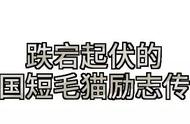 跌宕起伏的
国短毛猫励志传